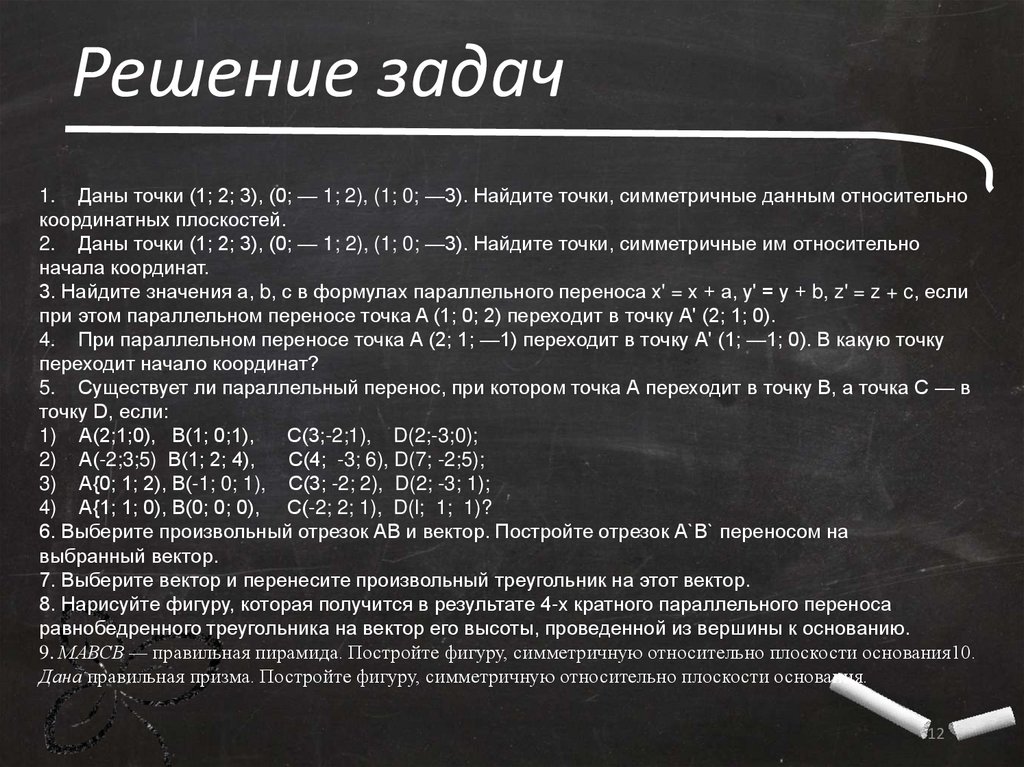 Решение задач

1. Даны точки (1; 2; 3), (0; — 1; 2), (1; 0; —3). Найдите точки, симметричные данным относительно координатных плоскостей.
2. Даны точки (1; 2; 3), (0; — 1; 2), (1; 0; —3). Найдите точки, симметричные им относительно начала координат.
3. Найдите значения a, b, c в формулах параллельного переноса x' = x + a, y' = y + b, z' = z + c, если при этом параллельном переносе точка A (1; 0; 2) переходит в точку A' (2; 1; 0).
4. При параллельном переносе точка A (2; 1; —1) переходит в точку A' (1; —1; 0). В какую точку переходит начало координат?
5. Существует ли параллельный перенос, при котором точка A переходит в точку B, а точка C — в точку D, если:
1) A(2;1;0), B(1; 0;1), C(3;-2;1), D(2;-3;0);
2) A(-2;3;5) B(1; 2; 4), C(4; -3; 6), D(7; -2;5);
3) A{0; 1; 2), B(-1; 0; 1), C(3; -2; 2), D(2; -3; 1);
4) A{1; 1; 0), B(0; 0; 0), C(-2; 2; 1), D(l; 1; 1)?
6. Выберите произвольный отрезок AB и вектор. Постройте отрезок A`B` переносом на выбранный вектор.
7. Выберите вектор и перенесите произвольный треугольник на этот вектор.
8. Нарисуйте фигуру, которая получится в результате 4-х кратного параллельного переноса равнобедренного треугольника на вектор его высоты, проведенной из вершины к основанию.
9. MABCB — правильная пирамида. Постройте фигуру, симметричную относительно плоскости основания10. Дана правильная призма. Постройте фигуру, симметричную относительно плоскости основания.

12